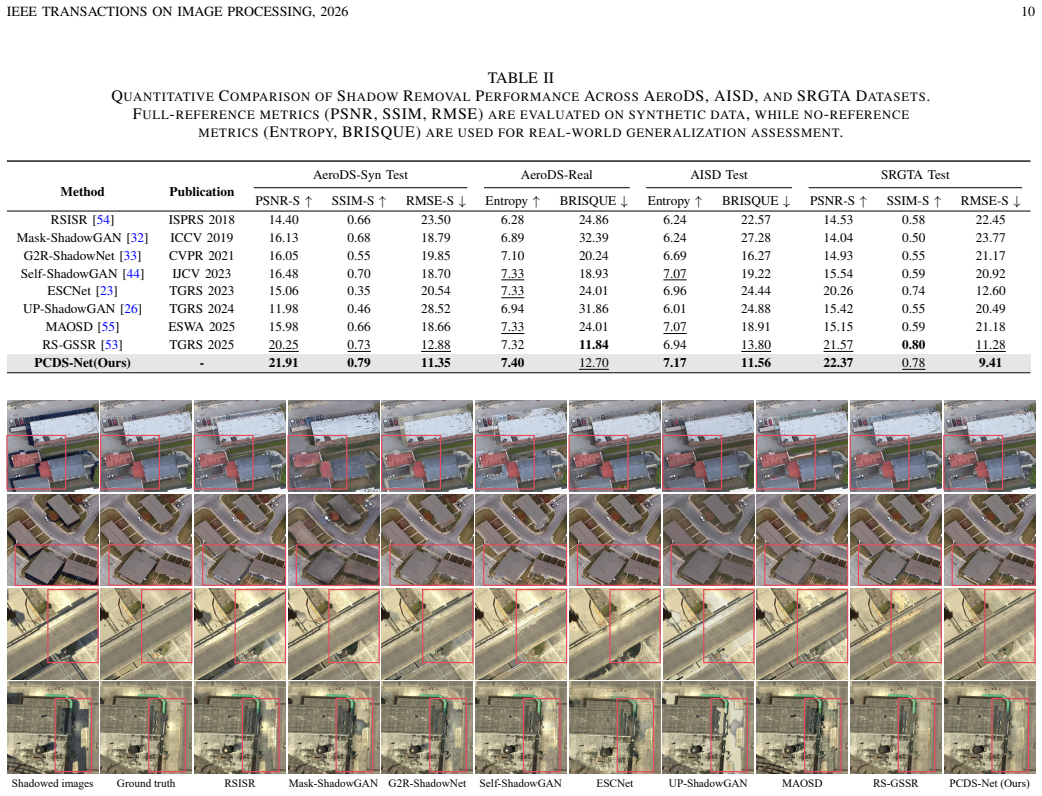 IEEE TRANSACTIONS ON IMAGE PROCESSING, 2026

10

TABLE II
QUANTITATIVE COMPARISON OF SHADOW REMOVAL PERFORMANCE ACROSS AERODS, AISD, AND SRGTA DATASETS. FULL-REFERENCE METRICS (PSNR, SSIM, RMSE) ARE EVALUATED ON SYNTHETIC DATA, WHILE NO-REFERENCE METRICS (ENTROPY, BRISQUE) ARE USED FOR REAL-WORLD GENERALIZATION ASSESSMENT.

| Method | Publication | AeroDS-Syn Test | | | AeroDS-Real | | AISD Test | | SRGTA Test | | |
|---|---|---|---|---|---|---|---|---|---|---|---|
| | | PSNR-S ↑ | SSIM-S ↑ | RMSE-S ↓ | Entropy ↑ | BRISQUE ↓ | Entropy ↑ | BRISQUE ↓ | PSNR-S ↑ | SSIM-S ↑ | RMSE-S ↓ |
| RSISR [54] | ISPRS 2018 | 14.40 | 0.66 | 23.50 | 6.28 | 24.86 | 6.24 | 22.57 | 14.53 | 0.58 | 22.45 |
| Mask-ShadowGAN [32] | ICCV 2019 | 16.13 | 0.68 | 18.79 | 6.89 | 32.39 | 6.24 | 27.28 | 14.04 | 0.50 | 23.77 |
| G2R-ShadowNet [33] | CVPR 2021 | 16.05 | 0.55 | 19.85 | 7.10 | 20.24 | 6.69 | 16.27 | 14.93 | 0.55 | 21.17 |
| Self-ShadowGAN [44] | IJCV 2023 | 16.48 | 0.70 | 18.70 | 7.33 | 18.93 | 7.07 | 19.22 | 15.54 | 0.59 | 20.92 |
| ESCNet [23] | TGRS 2023 | 15.06 | 0.35 | 20.54 | 7.33 | 24.01 | 6.96 | 24.44 | 20.26 | 0.74 | 12.60 |
| UP-ShadowGAN [26] | TGRS 2024 | 11.98 | 0.46 | 28.52 | 6.94 | 31.86 | 6.01 | 24.88 | 15.42 | 0.55 | 20.49 |
| MAOSD [55] | ESWA 2025 | 15.98 | 0.66 | 18.66 | 7.33 | 24.01 | 7.07 | 18.91 | 15.15 | 0.59 | 21.18 |
| RS-GSSR [53] | TGRS 2025 | 20.25 | 0.73 | 12.88 | 7.32 | 11.84 | 6.94 | 13.80 | 21.57 | 0.80 | 11.28 |
| PCDS-Net(Ours) | - | 21.91 | 0.79 | 11.35 | 7.40 | 12.70 | 7.17 | 11.56 | 22.37 | 0.78 | 9.41 |

Shadowed images Ground truth RSISR Mask-ShadowGAN G2R-ShadowNet Self-ShadowGAN ESCNet UP-ShadowGAN MAOSD RS-GSSR PCDS-Net (Ours)